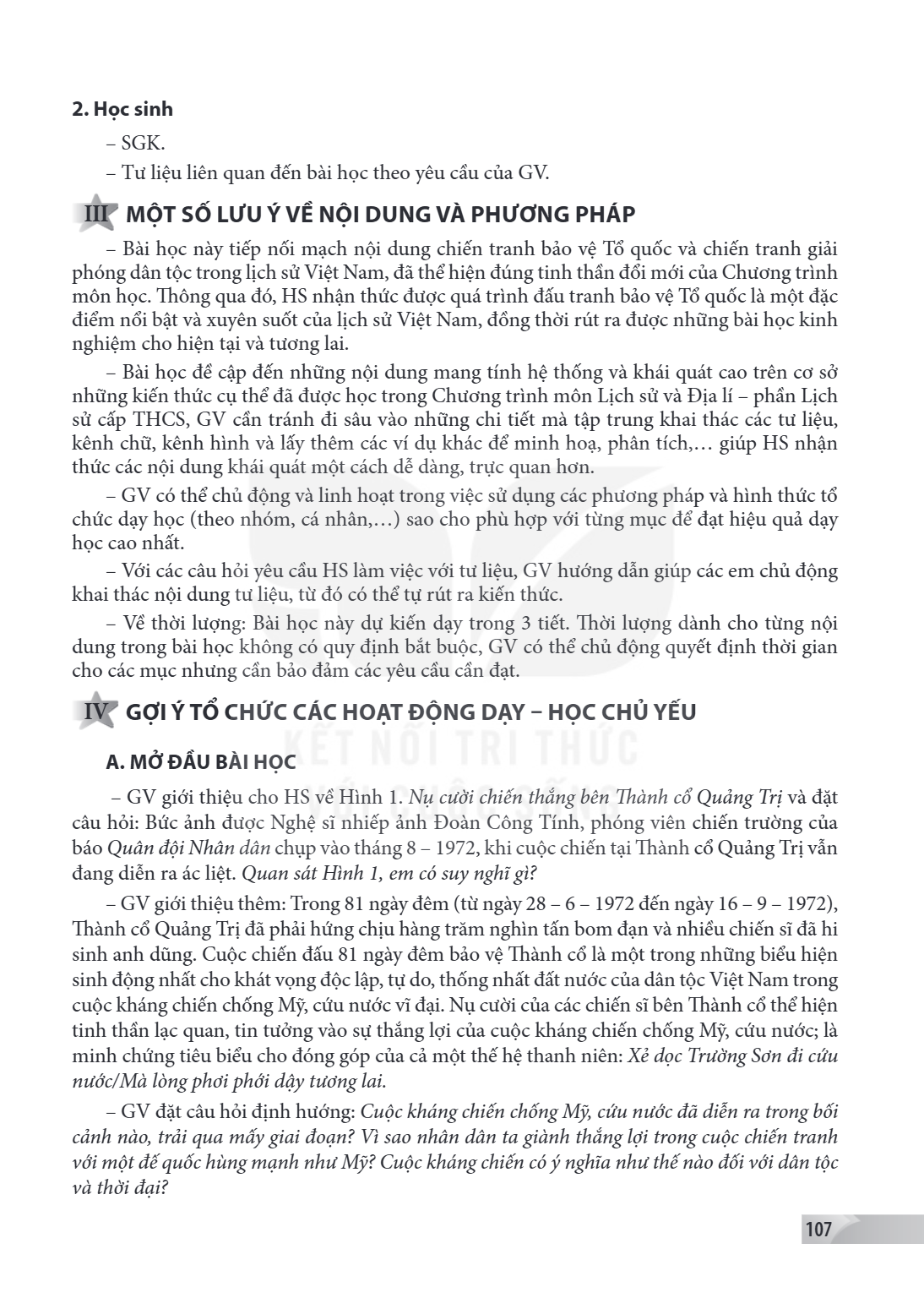 2. Học sinh

– SGK.

– Tư liệu liên quan đến bài học theo yêu cầu của GV.

III MỘT SỐ LƯU Ý VỀ NỘI DUNG VÀ PHƯƠNG PHÁP

– Bài học này tiếp nối mạch nội dung chiến tranh bảo vệ Tổ quốc và chiến tranh giải phóng dân tộc trong lịch sử Việt Nam, đã thể hiện đúng tinh thần đổi mới của Chương trình môn học. Thông qua đó, HS nhận thức được quá trình đấu tranh bảo vệ Tổ quốc là một đặc điểm nổi bật và xuyên suốt của lịch sử Việt Nam, đồng thời rút ra được những bài học kinh nghiệm cho hiện tại và tương lai.

– Bài học đề cập đến những nội dung mang tính hệ thống và khái quát cao trên cơ sở những kiến thức cụ thể đã được học trong Chương trình môn Lịch sử và Địa lí – phần Lịch sử cấp THCS, GV cần tránh đi sâu vào những chi tiết mà tập trung khai thác các tư liệu, kênh chữ, kênh hình và lấy thêm các ví dụ khác để minh hoạ, phân tích,... giúp HS nhận thức các nội dung khái quát một cách dễ dàng, trực quan hơn.

– GV có thể chủ động và linh hoạt trong việc sử dụng các phương pháp và hình thức tổ chức dạy học (theo nhóm, cá nhân,...) sao cho phù hợp với từng mục để đạt hiệu quả dạy học cao nhất.

– Với các câu hỏi yêu cầu HS làm việc với tư liệu, GV hướng dẫn giúp các em chủ động khai thác nội dung tư liệu, từ đó có thể tự rút ra kiến thức.

– Về thời lượng: Bài học này dự kiến dạy trong 3 tiết. Thời lượng dành cho từng nội dung trong bài học không có quy định bắt buộc, GV có thể chủ động quyết định thời gian cho các mục nhưng cần bảo đảm các yêu cầu cần đạt.

IV GỢI Ý TỔ CHỨC CÁC HOẠT ĐỘNG DẠY – HỌC CHỦ YẾU

A. MỞ ĐẦU BÀI HỌC

– GV giới thiệu cho HS về Hình 1. Nụ cười chiến thắng bên Thành cổ Quảng Trị và đặt câu hỏi: Bức ảnh được Nghệ sĩ nhiếp ảnh Đoàn Công Tính, phóng viên chiến trường của báo Quân đội Nhân dân chụp vào tháng 8 – 1972, khi cuộc chiến tại Thành cổ Quảng Trị vẫn đang diễn ra ác liệt. Quan sát Hình 1, em có suy nghĩ gì?

– GV giới thiệu thêm: Trong 81 ngày đêm (từ ngày 28 – 6 – 1972 đến ngày 16 – 9 – 1972), Thành cổ Quảng Trị đã phải hứng chịu hàng trăm nghìn tấn bom đạn và nhiều chiến sĩ đã hi sinh anh dũng. Cuộc chiến đấu 81 ngày đêm bảo vệ Thành cổ là một trong những biểu hiện sinh động nhất cho khát vọng độc lập, tự do, thống nhất đất nước của dân tộc Việt Nam trong cuộc kháng chiến chống Mỹ, cứu nước vĩ đại. Nụ cười của các chiến sĩ bên Thành cổ thể hiện tinh thần lạc quan, tin tưởng vào sự thắng lợi của cuộc kháng chiến chống Mỹ, cứu nước; là minh chứng tiêu biểu cho đóng góp của cả một thế hệ thanh niên: Xẻ dọc Trường Sơn đi cứu nước/Mà lòng phơi phới dậy tương lai.

– GV đặt câu hỏi định hướng: Cuộc kháng chiến chống Mỹ, cứu nước đã diễn ra trong bối cảnh nào, trải qua mấy giai đoạn? Vì sao nhân dân ta giành thắng lợi trong cuộc chiến tranh với một đế quốc hùng mạnh như Mỹ? Cuộc kháng chiến có ý nghĩa như thế nào đối với dân tộc và thời đại?

107

KẾT NỐI TRI THỨC VỚI CUỘC SỐNG